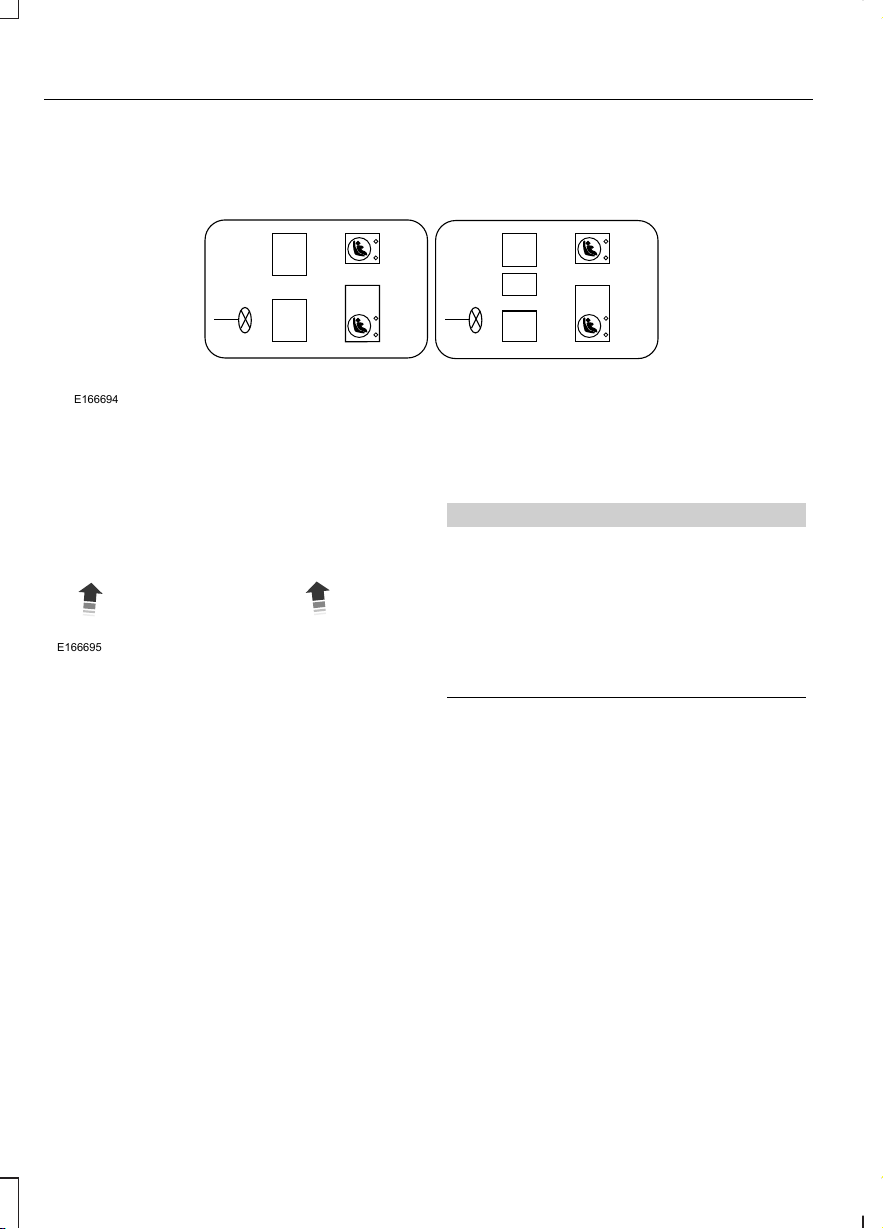 E166694

E166695